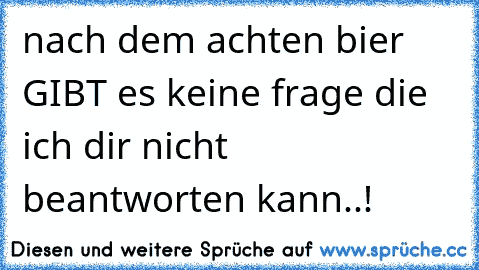 nach dem achten bier GIBT es keine frage die ich dir nicht beantworten kann..!

Diesen und weitere Sprüche auf www.sprüche.cc